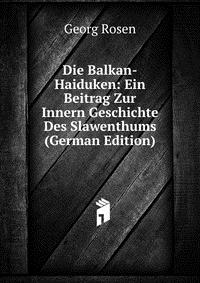 Georg Rosen

Die Balkan-Haiduken: Ein Beitrag Zur Innern Geschichte Des Slawenthums (German Edition)